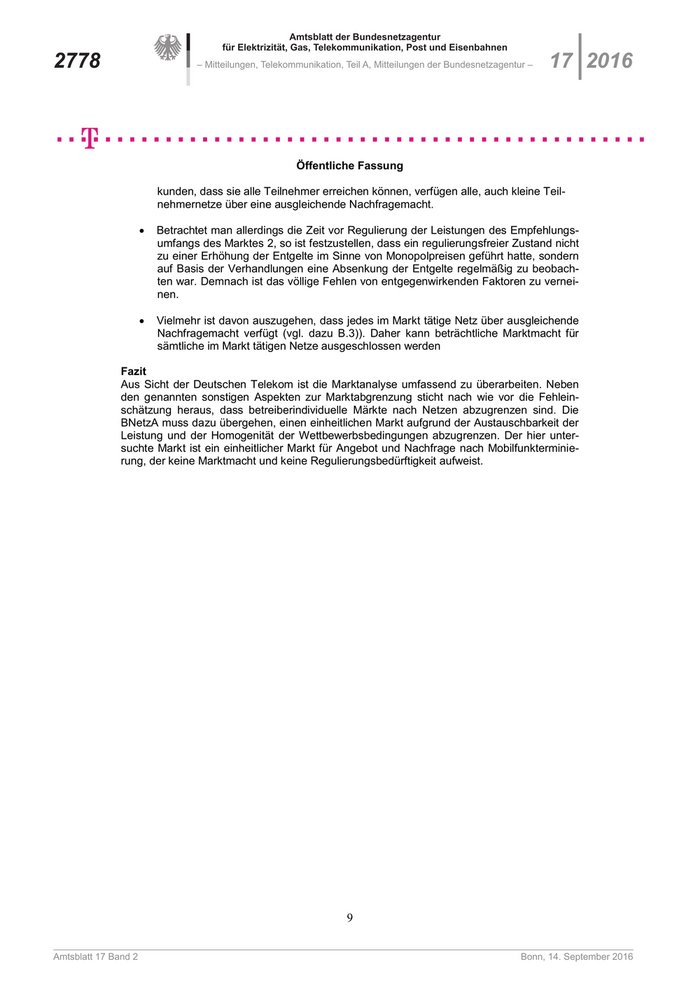 2778

Amtsblatt der Bundesnetzagentur
für Elektrizität, Gas, Telekommunikation, Post und Eisenbahnen

– Mitteilungen, Telekommunikation, Teil A, Mitteilungen der Bundesnetzagentur –

17 2016

T

Öffentliche Fassung

kunden, dass sie alle Teilnehmer erreichen können, verfügen alle, auch kleine Teilnehmernetze über eine ausgleichende Nachfragemacht.

• Betrachtet man allerdings die Zeit vor Regulierung der Leistungen des Empfehlungsumfangs des Marktes 2, so ist festzustellen, dass ein regulierungsfreier Zustand nicht zu einer Erhöhung der Entgelte im Sinne von Monopolpreisen geführt hatte, sondern auf Basis der Verhandlungen eine Absenkung der Entgelte regelmäßig zu beobachten war. Demnach ist das völlige Fehlen von entgegenwirkenden Faktoren zu verneinen.

• Vielmehr ist davon auszugehen, dass jedes im Markt tätige Netz über ausgleichende Nachfragemacht verfügt (vgl. dazu B.3)). Daher kann beträchtliche Marktmacht für sämtliche im Markt tätigen Netze ausgeschlossen werden

Fazit
Aus Sicht der Deutschen Telekom ist die Marktanalyse umfassend zu überarbeiten. Neben den genannten sonstigen Aspekten zur Marktabgrenzung sticht nach wie vor die Fehleinschätzung heraus, dass betreiberindividuelle Märkte nach Netzen abzugrenzen sind. Die BNetzA muss dazu übergehen, einen einheitlichen Markt aufgrund der Austauschbarkeit der Leistung und der Homogenität der Wettbewerbsbedingungen abzugrenzen. Der hier untersuchte Markt ist ein einheitlicher Markt für Angebot und Nachfrage nach Mobilfunkterminierung, der keine Marktmacht und keine Regulierungsbedürftigkeit aufweist.

9

Amtsblatt 17 Band 2

Bonn, 14. September 2016